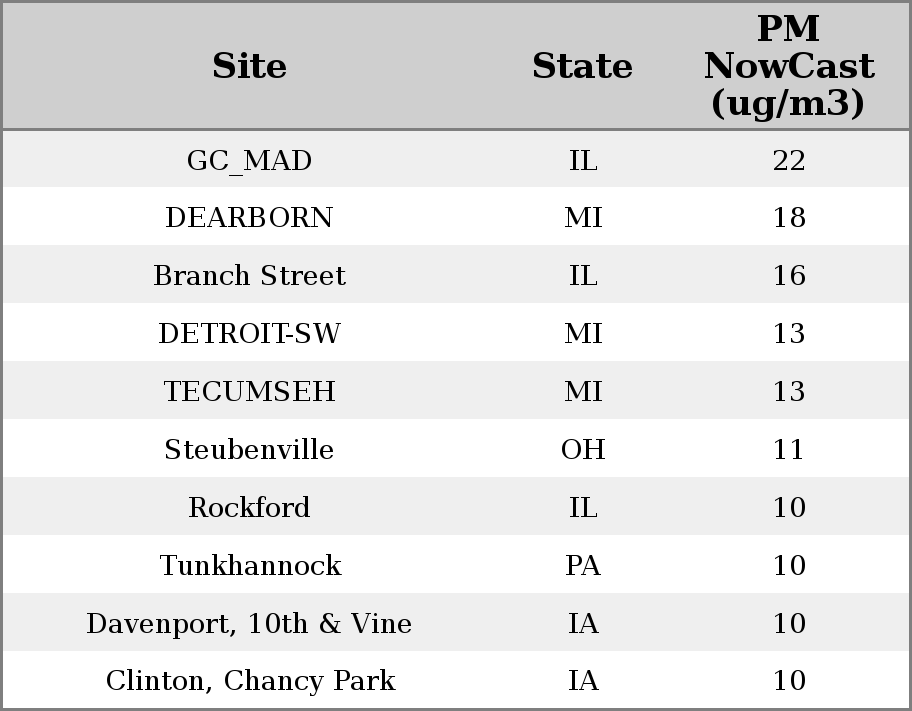 | Site | State | PM NowCast (ug/m3) |
|---|---|---|
| GC_MAD | IL | 22 |
| DEARBORN | MI | 18 |
| Branch Street | IL | 16 |
| DETROIT-SW | MI | 13 |
| TECUMSEH | MI | 13 |
| Steubenville | OH | 11 |
| Rockford | IL | 10 |
| Tunkhannock | PA | 10 |
| Davenport, 10th & Vine | IA | 10 |
| Clinton, Chancy Park | IA | 10 |